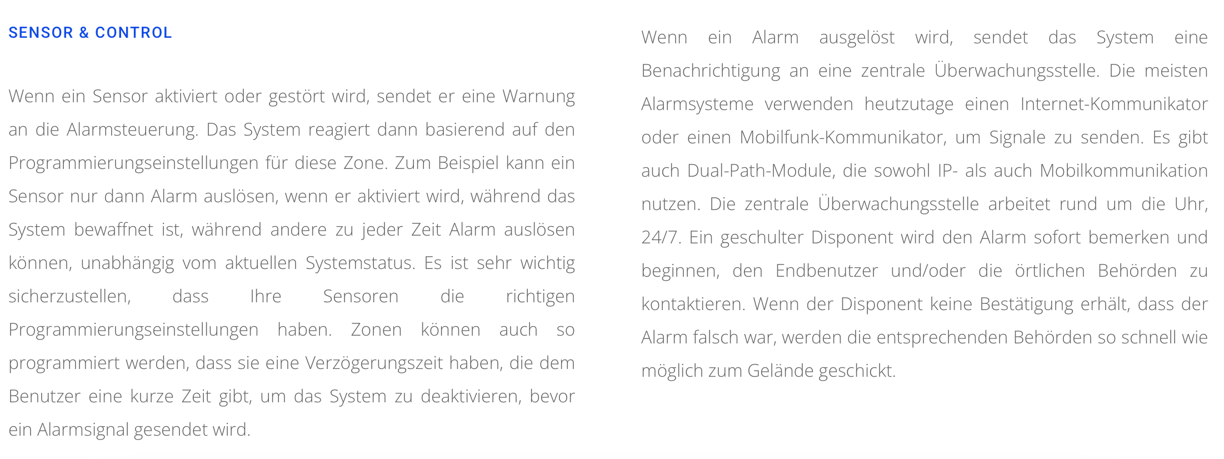 SENSOR & CONTROL

Wenn ein Sensor aktiviert oder gestört wird, sendet er eine Warnung an die Alarmsteuerung. Das System reagiert dann basierend auf den Programmierungseinstellungen für diese Zone. Zum Beispiel kann ein Sensor nur dann Alarm auslösen, wenn er aktiviert wird, während das System bewaffnet ist, während andere zu jeder Zeit Alarm auslösen können, unabhängig vom aktuellen Systemstatus. Es ist sehr wichtig sicherzustellen, dass Ihre Sensoren die richtigen Programmierungseinstellungen haben. Zonen können auch so programmiert werden, dass sie eine Verzögerungszeit haben, die dem Benutzer eine kurze Zeit gibt, um das System zu deaktivieren, bevor ein Alarmsignal gesendet wird.

Wenn ein Alarm ausgelöst wird, sendet das System eine Benachrichtigung an eine zentrale Überwachungsstelle. Die meisten Alarmsysteme verwenden heutzutage einen Internet-Kommunikator oder einen Mobilfunk-Kommunikator, um Signale zu senden. Es gibt auch Dual-Path-Module, die sowohl IP- als auch Mobilkommunikation nutzen. Die zentrale Überwachungsstelle arbeitet rund um die Uhr, 24/7. Ein geschulter Disponent wird den Alarm sofort bemerken und beginnen, den Endbenutzer und/oder die örtlichen Behörden zu kontaktieren. Wenn der Disponent keine Bestätigung erhält, dass der Alarm falsch war, werden die entsprechenden Behörden so schnell wie möglich zum Gelände geschickt.